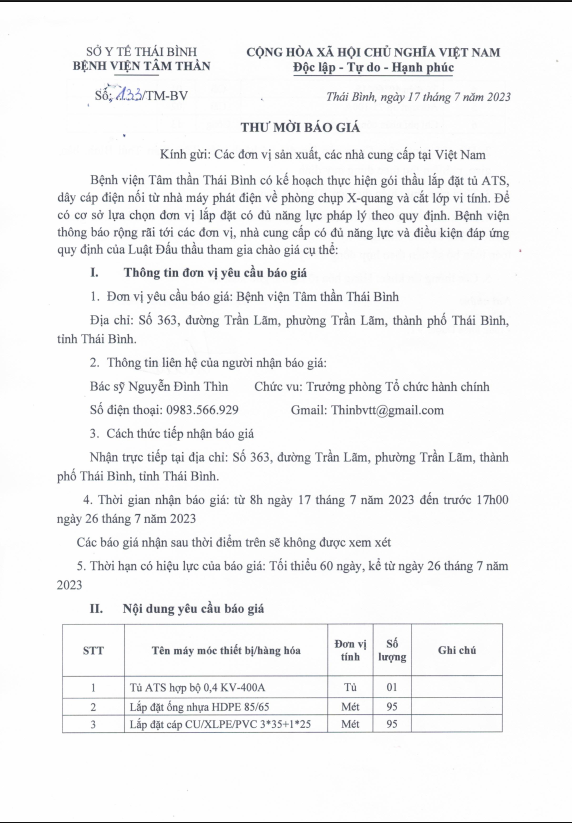 SỞ Y TẾ THÁI BÌNH
BỆNH VIỆN TÂM THẦN

CỘNG HÒA XÃ HỘI CHỦ NGHĨA VIỆT NAM
Độc lập - Tự do - Hạnh phúc

Số: 133/TM-BV

Thái Bình, ngày 17 tháng 7 năm 2023

THƯ MỜI BÁO GIÁ

Kính gửi: Các đơn vị sản xuất, các nhà cung cấp tại Việt Nam

Bệnh viện Tâm thần Thái Bình có kế hoạch thực hiện gói thầu lắp đặt tủ ATS, dây cáp điện nối từ nhà máy phát điện về phòng chụp X-quang và cắt lớp vi tính. Để có cơ sở lựa chọn đơn vị lắp đặt có đủ năng lực pháp lý theo quy định. Bệnh viện thông báo rộng rãi tới các đơn vị, nhà cung cấp có đủ năng lực và điều kiện đáp ứng quy định của Luật Đấu thầu tham gia chào giá cụ thể:

I. Thông tin đơn vị yêu cầu báo giá

1. Đơn vị yêu cầu báo giá: Bệnh viện Tâm thần Thái Bình

Địa chỉ: Số 363, đường Trần Lãm, phường Trần Lãm, thành phố Thái Bình, tỉnh Thái Bình.

2. Thông tin liên hệ của người nhận báo giá:

Bác sỹ Nguyễn Đình Thìn     Chức vụ: Trưởng phòng Tổ chức hành chính

Số điện thoại: 0983.566.929     Gmail: Thinbvtt@gmail.com

3. Cách thức tiếp nhận báo giá

Nhận trực tiếp tại địa chỉ: Số 363, đường Trần Lãm, phường Trần Lãm, thành phố Thái Bình, tỉnh Thái Bình.

4. Thời gian nhận báo giá: từ 8h ngày 17 tháng 7 năm 2023 đến trước 17h00 ngày 26 tháng 7 năm 2023

Các báo giá nhận sau thời điểm trên sẽ không được xem xét

5. Thời hạn có hiệu lực của báo giá: Tối thiểu 60 ngày, kể từ ngày 26 tháng 7 năm 2023

II. Nội dung yêu cầu báo giá

| STT | Tên máy móc thiết bị/hàng hóa | Đơn vị tính | Số lượng | Ghi chú |
|---|---|---|---|---|
| 1 | Tủ ATS hợp bộ 0,4 KV-400A | Tủ | 01 | |
| 2 | Lắp đặt ống nhựa HDPE 85/65 | Mét | 95 | |
| 3 | Lắp đặt cáp CU/XLPE/PVC 3*35+1*25 | Mét | 95 | |